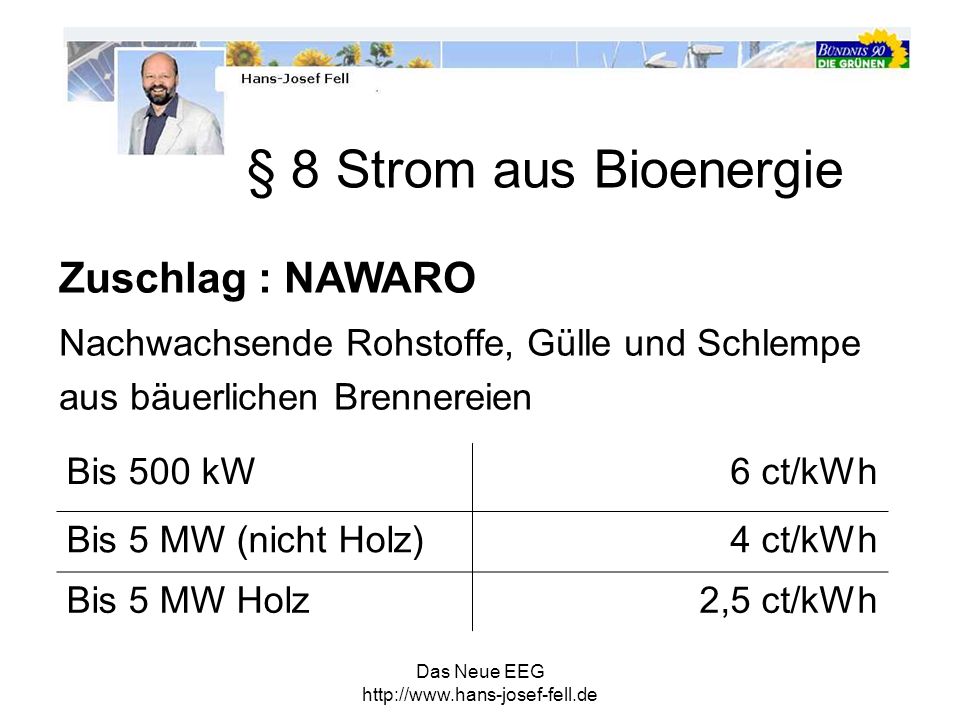 Hans-Josef Fell

BÜNDNIS 90 DIE GRÜNEN

§ 8 Strom aus Bioenergie

Zuschlag : NAWARO

Nachwachsende Rohstoffe, Gülle und Schlempe aus bäuerlichen Brennereien

| Bis 500 kW | 6 ct/kWh |
|---|---|
| Bis 5 MW (nicht Holz) | 4 ct/kWh |
| Bis 5 MW Holz | 2,5 ct/kWh |

Das Neue EEG
http://www.hans-josef-fell.de